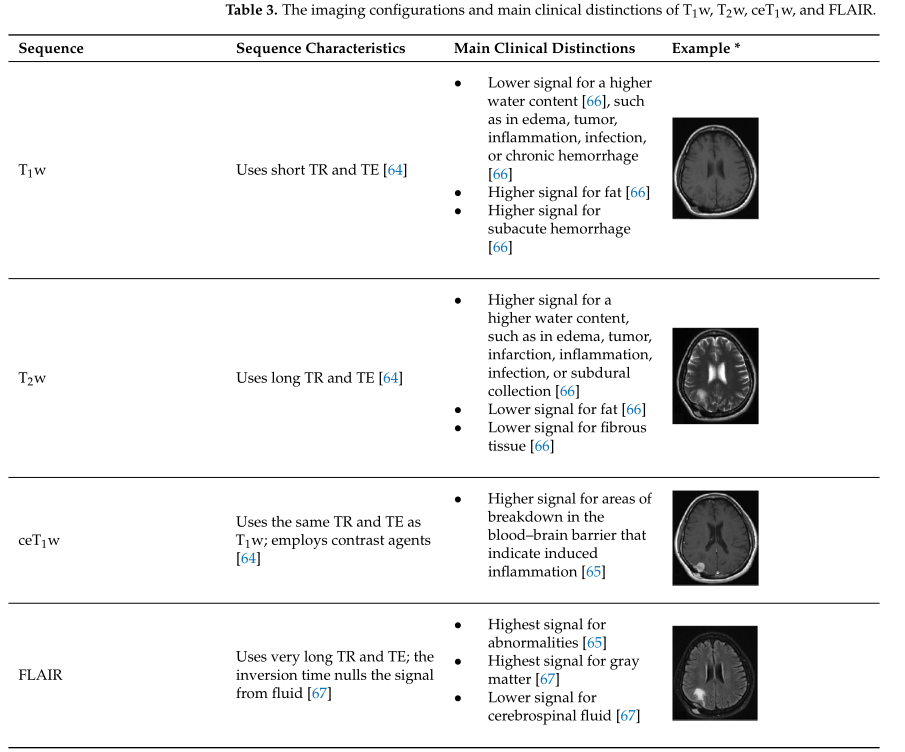 **Table 3.** The imaging configurations and main clinical distinctions of $T_1$w, $T_2$w, ce$T_1$w, and FLAIR.

| Sequence | Sequence Characteristics | Main Clinical Distinctions | Example * |
|---|---|---|---|
| $T_1$w | Uses short TR and TE [64] | • Lower signal for a higher water content [66], such as in edema, tumor, inflammation, infection, or chronic hemorrhage [66] • Higher signal for fat [66] • Higher signal for subacute hemorrhage [66] | |
| $T_2$w | Uses long TR and TE [64] | • Higher signal for a higher water content, such as in edema, tumor, infarction, inflammation, infection, or subdural collection [66] • Lower signal for fat [66] • Lower signal for fibrous tissue [66] | |
| ce$T_1$w | Uses the same TR and TE as $T_1$w; employs contrast agents [64] | • Higher signal for areas of breakdown in the blood–brain barrier that indicate induced inflammation [65] | |
| FLAIR | Uses very long TR and TE; the inversion time nulls the signal from fluid [67] | • Highest signal for abnormalities [65] • Highest signal for gray matter [67] • Lower signal for cerebrospinal fluid [67] | |